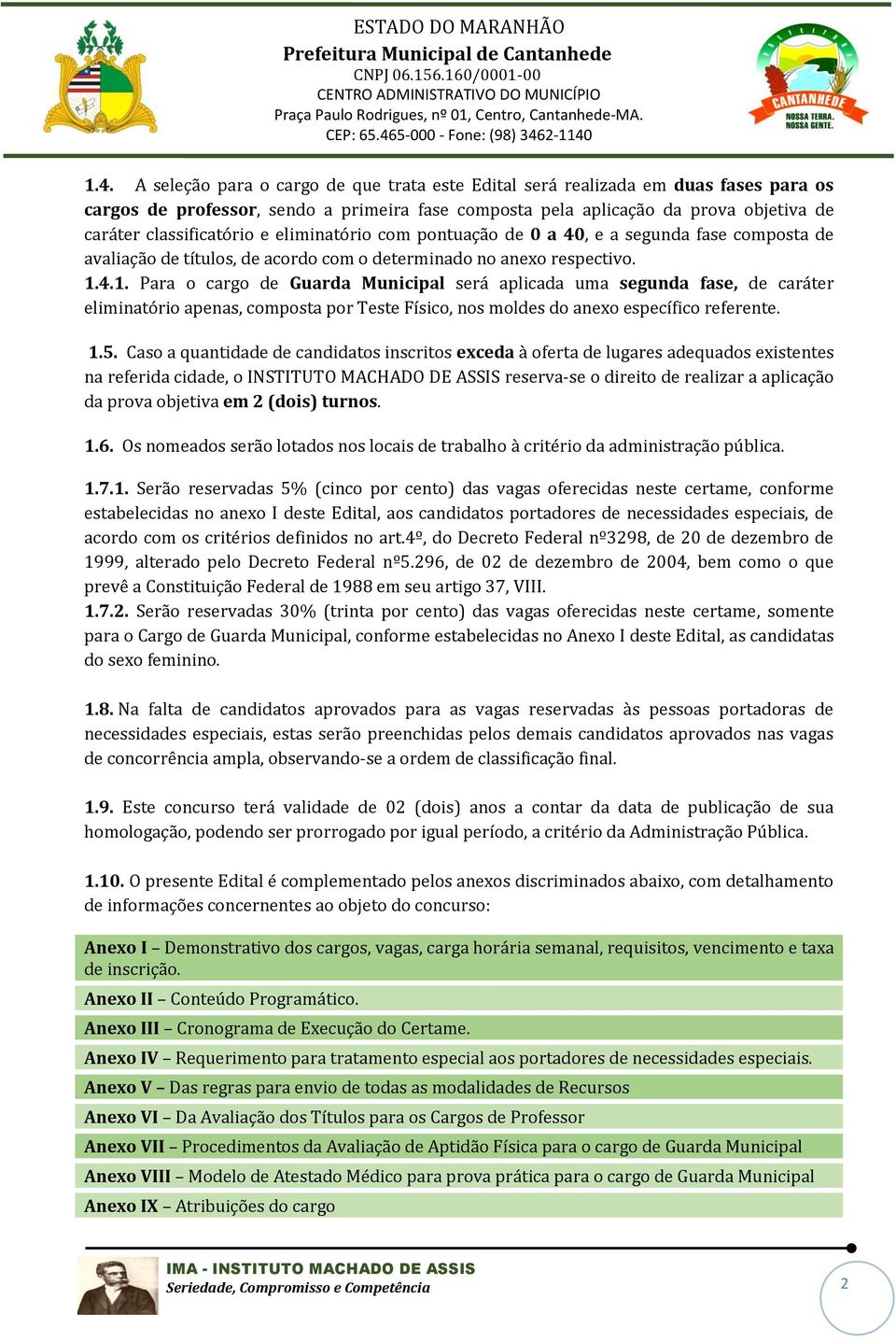 ESTADO DO MARANHÃO
Prefeitura Municipal de Cantanhede
CNPJ 06.156.160/0001-00
CENTRO ADMINISTRATIVO DO MUNICÍPIO
Praça Paulo Rodrigues, nº 01, Centro, Cantanhede-MA.
CEP: 65.465-000 - Fone: (98) 3462-1140

CANTANHEDE
NOSSA TERRA. NOSSA GENTE.

1.4. A seleção para o cargo de que trata este Edital será realizada em duas fases para os cargos de professor, sendo a primeira fase composta pela aplicação da prova objetiva de caráter classificatório e eliminatório com pontuação de 0 a 40, e a segunda fase composta de avaliação de títulos, de acordo com o determinado no anexo respectivo.
1.4.1. Para o cargo de Guarda Municipal será aplicada uma segunda fase, de caráter eliminatório apenas, composta por Teste Físico, nos moldes do anexo específico referente.

1.5. Caso a quantidade de candidatos inscritos exceda à oferta de lugares adequados existentes na referida cidade, o INSTITUTO MACHADO DE ASSIS reserva-se o direito de realizar a aplicação da prova objetiva em 2 (dois) turnos.

1.6. Os nomeados serão lotados nos locais de trabalho à critério da administração pública.

1.7.1. Serão reservadas 5% (cinco por cento) das vagas oferecidas neste certame, conforme estabelecidas no anexo I deste Edital, aos candidatos portadores de necessidades especiais, de acordo com os critérios definidos no art.4º, do Decreto Federal nº3298, de 20 de dezembro de 1999, alterado pelo Decreto Federal nº5.296, de 02 de dezembro de 2004, bem como o que prevê a Constituição Federal de 1988 em seu artigo 37, VIII.
1.7.2. Serão reservadas 30% (trinta por cento) das vagas oferecidas neste certame, somente para o Cargo de Guarda Municipal, conforme estabelecidas no Anexo I deste Edital, as candidatas do sexo feminino.

1.8. Na falta de candidatos aprovados para as vagas reservadas às pessoas portadoras de necessidades especiais, estas serão preenchidas pelos demais candidatos aprovados nas vagas de concorrência ampla, observando-se a ordem de classificação final.

1.9. Este concurso terá validade de 02 (dois) anos a contar da data de publicação de sua homologação, podendo ser prorrogado por igual período, a critério da Administração Pública.

1.10. O presente Edital é complementado pelos anexos discriminados abaixo, com detalhamento de informações concernentes ao objeto do concurso:

Anexo I – Demonstrativo dos cargos, vagas, carga horária semanal, requisitos, vencimento e taxa de inscrição.
Anexo II – Conteúdo Programático.
Anexo III – Cronograma de Execução do Certame.
Anexo IV – Requerimento para tratamento especial aos portadores de necessidades especiais.
Anexo V – Das regras para envio de todas as modalidades de Recursos
Anexo VI – Da Avaliação dos Títulos para os Cargos de Professor
Anexo VII – Procedimentos da Avaliação de Aptidão Física para o cargo de Guarda Municipal
Anexo VIII – Modelo de Atestado Médico para prova prática para o cargo de Guarda Municipal
Anexo IX – Atribuições do cargo

IMA - INSTITUTO MACHADO DE ASSIS
Seriedade, Compromisso e Competência
2